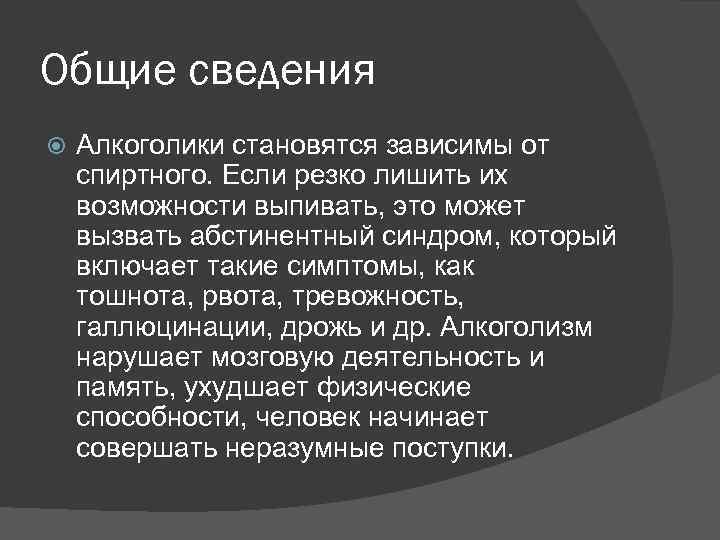 Общие сведения

Алкоголики становятся зависимы от спиртного. Если резко лишить их возможности выпивать, это может вызвать абстинентный синдром, который включает такие симптомы, как тошнота, рвота, тревожность, галлюцинации, дрожь и др. Алкоголизм нарушает мозговую деятельность и память, ухудшает физические способности, человек начинает совершать неразумные поступки.